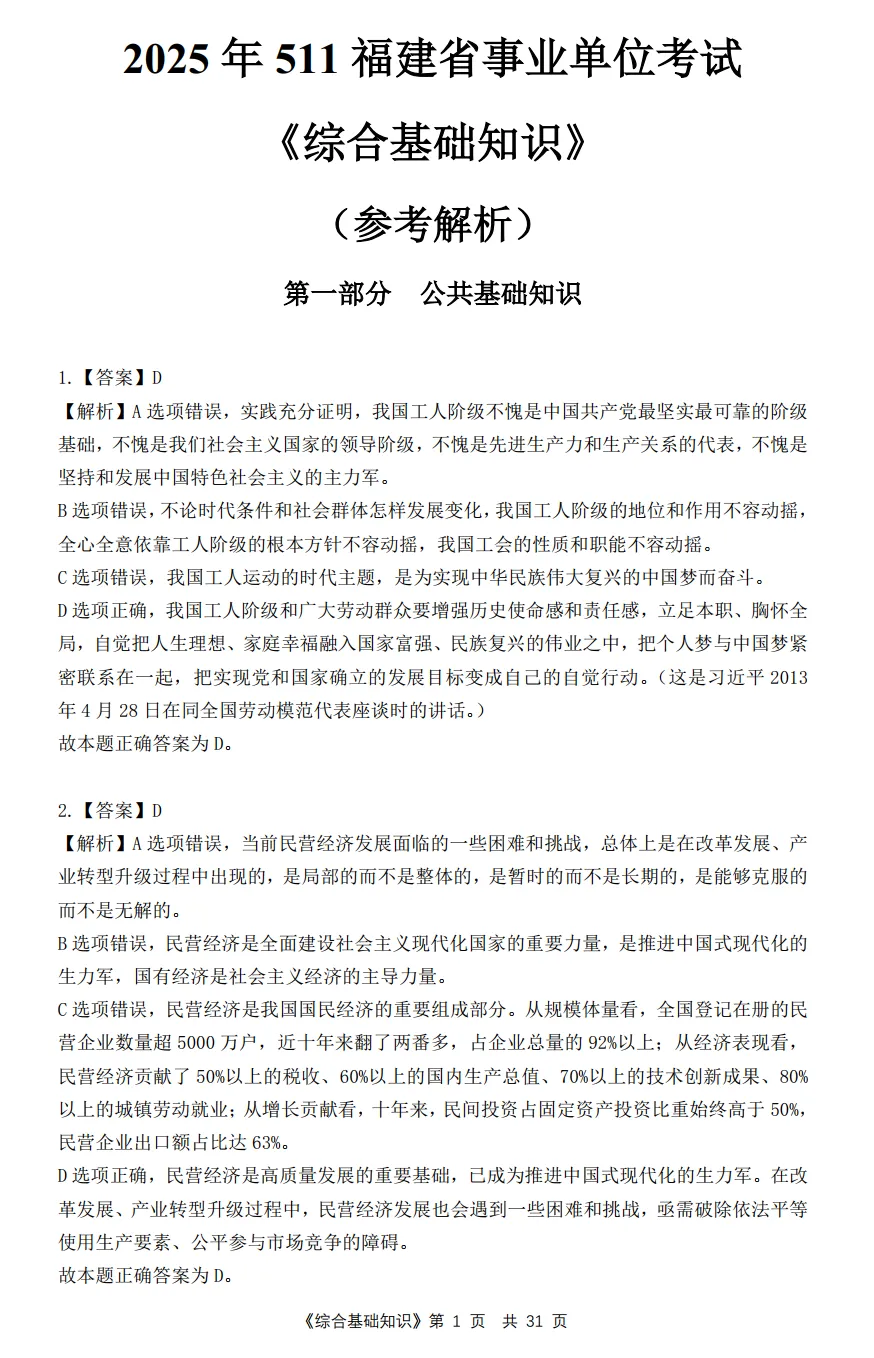 2025 年 511 福建省事业单位考试

《综合基础知识》

（参考解析）

第一部分　公共基础知识

1.【答案】D

【解析】A 选项错误，实践充分证明，我国工人阶级不愧是中国共产党最坚实最可靠的阶级基础，不愧是我们社会主义国家的领导阶级，不愧是先进生产力和生产关系的代表，不愧是坚持和发展中国特色社会主义的主力军。

B 选项错误，不论时代条件和社会群体怎样发展变化，我国工人阶级的地位和作用不容动摇，全心全意依靠工人阶级的根本方针不容动摇，我国工会的性质和职能不容动摇。

C 选项错误，我国工人运动的时代主题，是为实现中华民族伟大复兴的中国梦而奋斗。

D 选项正确，我国工人阶级和广大劳动群众要增强历史使命感和责任感，立足本职、胸怀全局，自觉把人生理想、家庭幸福融入国家富强、民族复兴的伟业之中，把个人梦与中国梦紧密联系在一起，把实现党和国家确立的发展目标变成自己的自觉行动。（这是习近平 2013 年 4 月 28 日在同全国劳动模范代表座谈时的讲话。）

故本题正确答案为 D。

2.【答案】D

【解析】A 选项错误，当前民营经济发展面临的一些困难和挑战，总体上是在改革发展、产业转型升级过程中出现的，是局部的而不是整体的，是暂时的而不是长期的，是能够克服的而不是无解的。

B 选项错误，民营经济是全面建设社会主义现代化国家的重要力量，是推进中国式现代化的生力军，国有经济是社会主义经济的主导力量。

C 选项错误，民营经济是我国国民经济的重要组成部分。从规模体量看，全国登记在册的民营企业数量超 5000 万户，近十年来翻了两番多，占企业总量的 92%以上；从经济表现看，民营经济贡献了 50%以上的税收、60%以上的国内生产总值、70%以上的技术创新成果、80%以上的城镇劳动就业；从增长贡献看，十年来，民间投资占固定资产投资比重始终高于 50%，民营企业出口额占比达 63%。

D 选项正确，民营经济是高质量发展的重要基础，已成为推进中国式现代化的生力军。在改革发展、产业转型升级过程中，民营经济发展也会遇到一些困难和挑战，亟需破除依法平等使用生产要素、公平参与市场竞争的障碍。

故本题正确答案为 D。

《综合基础知识》第 1 页　共 31 页